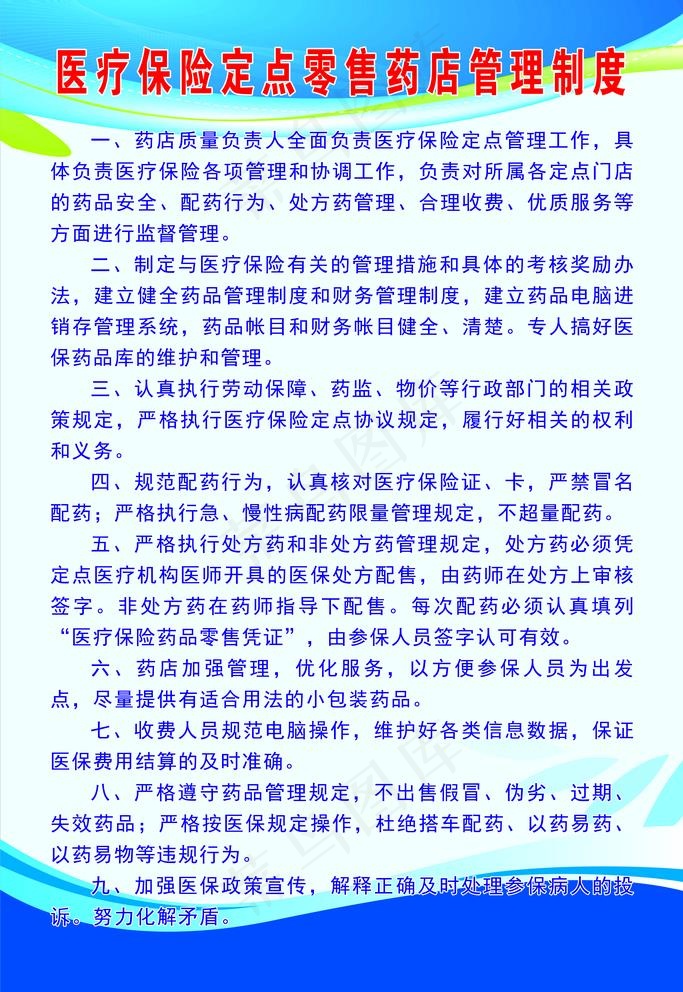 医疗保险定点零售药店管理制度

一、药店质量负责人全面负责医疗保险定点管理工作，具体负责医疗保险各项管理和协调工作，负责对所属各定点门店的药品安全、配药行为、处方药管理、合理收费、优质服务等方面进行监督管理。

二、制定与医疗保险有关的管理措施和具体的考核奖励办法，建立健全药品管理制度和财务管理制度，建立药品电脑进销存管理系统，药品帐目和财务帐目健全、清楚。专人搞好医保药品库的维护和管理。

三、认真执行劳动保障、药监、物价等行政部门的相关政策规定，严格执行医疗保险定点协议规定，履行好相关的权利和义务。

四、规范配药行为，认真核对医疗保险证、卡，严禁冒名配药；严格执行急、慢性病配药限量管理规定，不超量配药。

五、严格执行处方药和非处方药管理规定，处方药必须凭定点医疗机构医师开具的医保处方配售，由药师在处方上审核签字。非处方药在药师指导下配售。每次配药必须认真填列“医疗保险药品零售凭证”，由参保人员签字认可有效。

六、药店加强管理，优化服务，以方便参保人员为出发点，尽量提供有适合用法的小包装药品。

七、收费人员规范电脑操作，维护好各类信息数据，保证医保费用结算的及时准确。

八、严格遵守药品管理规定，不出售假冒、伪劣、过期、失效药品；严格按医保规定操作，杜绝搭车配药、以药易药、以药易物等违规行为。

九、加强医保政策宣传，解释正确及时处理参保病人的投诉。努力化解矛盾。